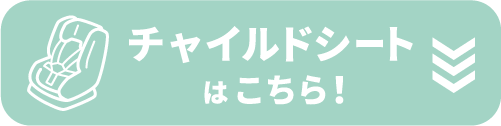 チャイルドシート
はこちら!